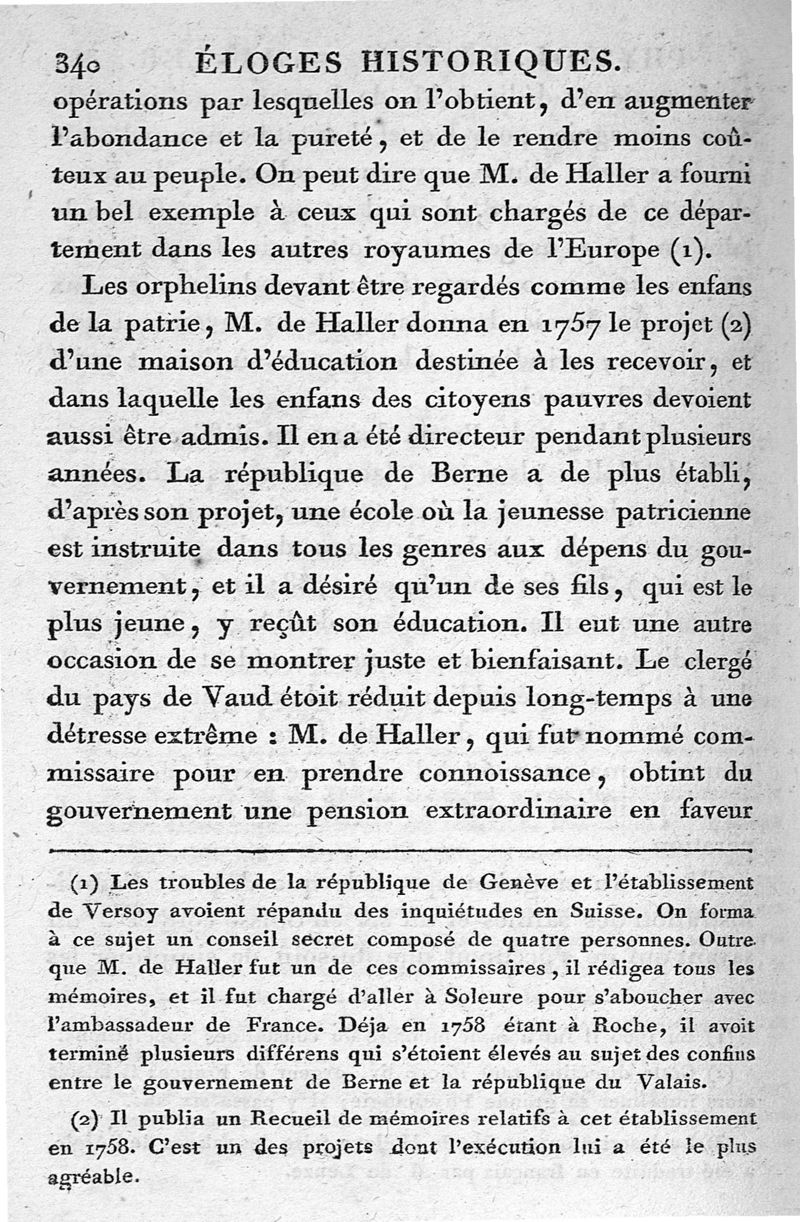 340 ÉLOGES HISTORIQUES.

opérations par lesquelles on l'obtient, d'en augmenter l'abondance et la pureté, et de le rendre moins coûteux au peuple. On peut dire que M. de Haller a fourni un bel exemple à ceux qui sont chargés de ce département dans les autres royaumes de l'Europe (1).

Les orphelins devant être regardés comme les enfans de la patrie, M. de Haller donna en 1757 le projet (2) d'une maison d'éducation destinée à les recevoir, et dans laquelle les enfans des citoyens pauvres devoient aussi être admis. Il en a été directeur pendant plusieurs années. La république de Berne a de plus établi, d'après son projet, une école où la jeunesse patricienne est instruite dans tous les genres aux dépens du gouvernement, et il a désiré qu'un de ses fils, qui est le plus jeune, y reçût son éducation. Il eut une autre occasion de se montrer juste et bienfaisant. Le clergé du pays de Vaud étoit réduit depuis long-temps à une détresse extrême : M. de Haller, qui fut nommé commissaire pour en prendre connoissance, obtint du gouvernement une pension extraordinaire en faveur

(1) Les troubles de la république de Genève et l'établissement de Versoy avoient répandu des inquiétudes en Suisse. On forma à ce sujet un conseil secret composé de quatre personnes. Outre que M. de Haller fut un de ces commissaires, il rédigea tous les mémoires, et il fut chargé d'aller à Soleure pour s'aboucher avec l'ambassadeur de France. Déja en 1758 étant à Roche, il avoit terminé plusieurs différens qui s'étoient élevés au sujet des confins entre le gouvernement de Berne et la république du Valais.

(2) Il publia un Recueil de mémoires relatifs à cet établissement en 1758. C'est un des projets dont l'exécution lui a été le plus agréable.